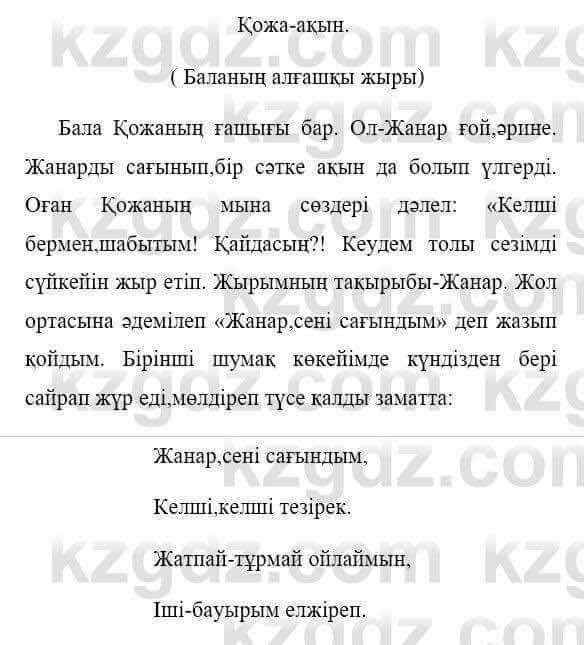 Қожа-ақын.

( Баланың алғашқы жыры)

Бала Қожаның ғашығы бар. Ол-Жанар ғой,әрине. Жанарды сағынып,бір сәтке ақын да болып үлгерді. Оған Қожаның мына сөздері дәлел: «Келші бермен,шабытым! Қайдасың?! Кеудем толы сезімді сүйкейін жыр етіп. Жырымның тақырыбы-Жанар. Жол ортасына әдемілеп «Жанар,сені сағындым» деп жазып қойдым. Бірінші шумақ көкейімде күндізден бері сайрап жүр еді,мөлдіреп түсе қалды заматта:

Жанар,сені сағындым,

Келші,келші тезірек.

Жатпай-тұрмай ойлаймын,

Іші-бауырым елжіреп.

kzgdz.com